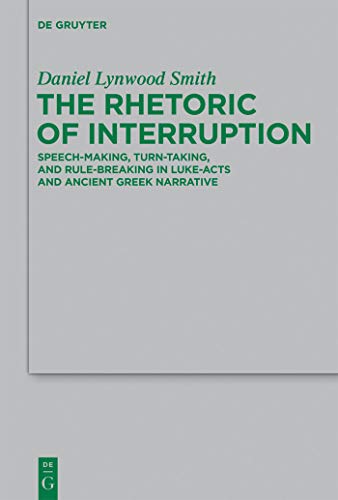 DE GRUYTER

Daniel Lynwood Smith

THE RHETORIC OF INTERRUPTION

SPEECH-MAKING, TURN-TAKING, AND RULE-BREAKING IN LUKE-ACTS AND ANCIENT GREEK NARRATIVE

DE G